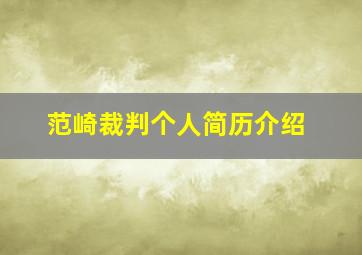 范崎裁判个人简历介绍